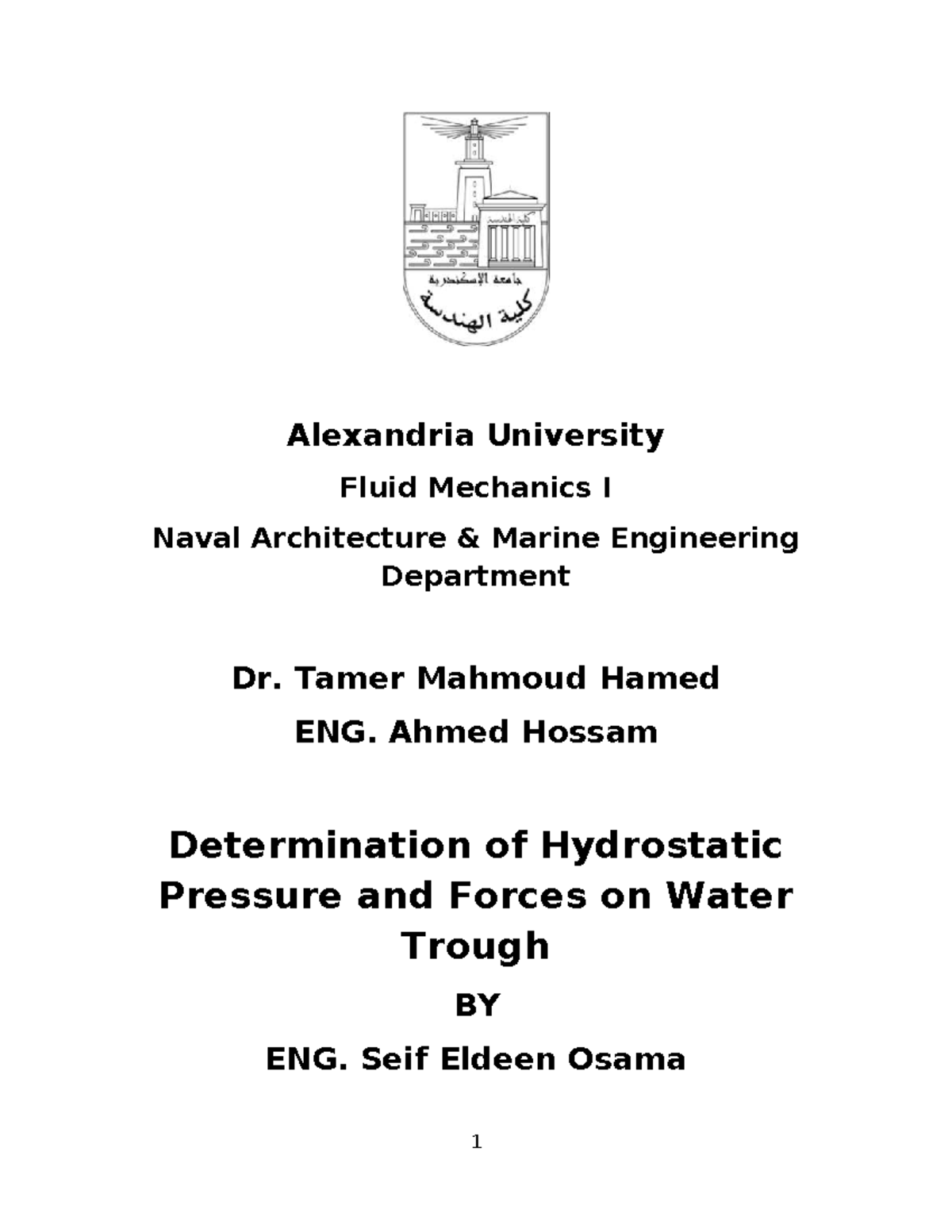 كلية الهندسة
جامعة الإسكندرية
كلية الهندسة

Alexandria University

Fluid Mechanics I

Naval Architecture & Marine Engineering Department

Dr. Tamer Mahmoud Hamed

ENG. Ahmed Hossam

Determination of Hydrostatic Pressure and Forces on Water Trough

BY

ENG. Seif Eldeen Osama

1